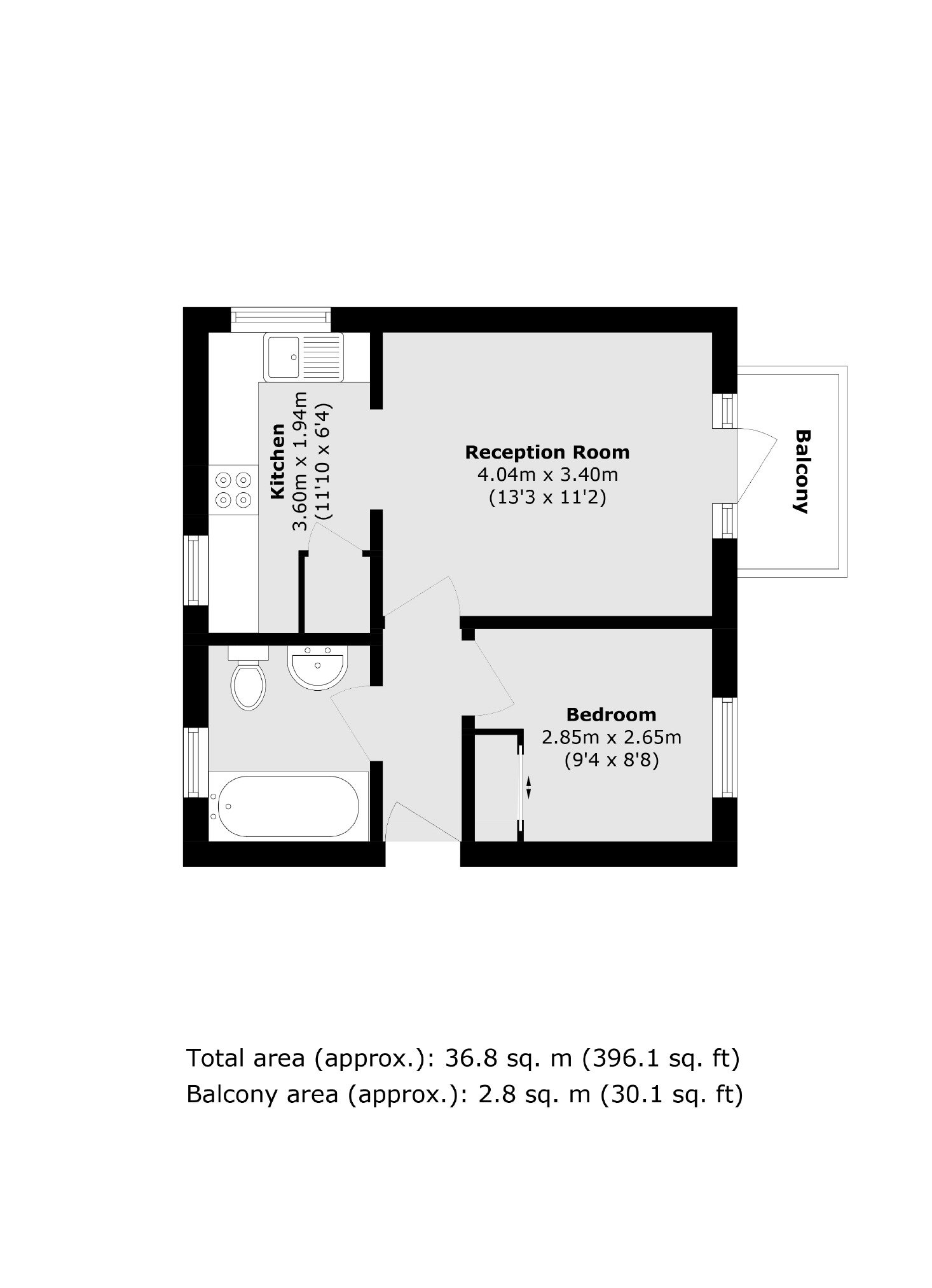 Kitchen
3.60m x 1.94m
(11'10 x 6'4)

Reception Room
4.04m x 3.40m
(13'3 x 11'2)

Balcony

Bedroom
2.85m x 2.65m
(9'4 x 8'8)

Total area (approx.): 36.8 sq. m (396.1 sq. ft)
Balcony area (approx.): 2.8 sq. m (30.1 sq. ft)